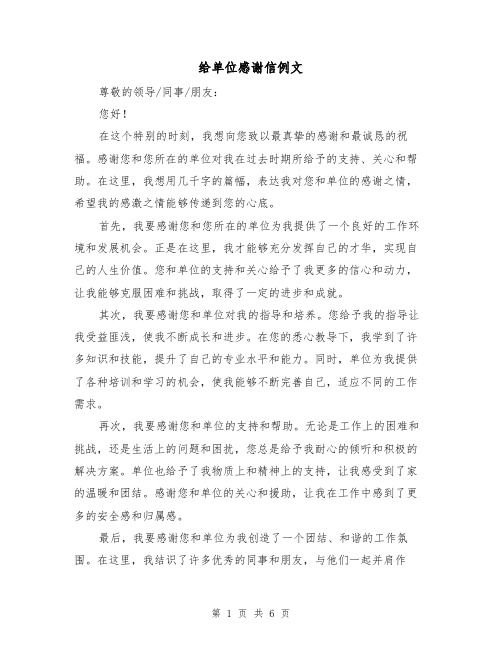 给单位感谢信例文

尊敬的领导/同事/朋友：

您好！

在这个特别的时刻，我想向您致以最真挚的感谢和最诚恳的祝福。感谢您和您所在的单位对我在过去时期所给予的支持、关心和帮助。在这里，我想用几千字的篇幅，表达我对您和单位的感谢之情，希望我的感激之情能够传递到您的心底。

首先，我要感谢您和您所在的单位为我提供了一个良好的工作环境和发展机会。正是在这里，我才能够充分发挥自己的才华，实现自己的人生价值。您和单位的支持和关心给予了我更多的信心和动力，让我能够克服困难和挑战，取得了一定的进步和成就。

其次，我要感谢您和单位对我的指导和培养。您给予我的指导让我受益匪浅，使我不断成长和进步。在您的悉心教导下，我学到了许多知识和技能，提升了自己的专业水平和能力。同时，单位为我提供了各种培训和学习的机会，使我能够不断完善自己，适应不同的工作需求。

再次，我要感谢您和单位的支持和帮助。无论是工作上的困难和挑战，还是生活上的问题和困扰，您总是给予我耐心的倾听和积极的解决方案。单位也给予了我物质上和精神上的支持，让我感受到了家的温暖和团结。感谢您和单位的关心和援助，让我在工作中感到了更多的安全感和归属感。

最后，我要感谢您和单位为我创造了一个团结、和谐的工作氛围。在这里，我结识了许多优秀的同事和朋友，与他们一起并肩作

第 1 页 共 6 页